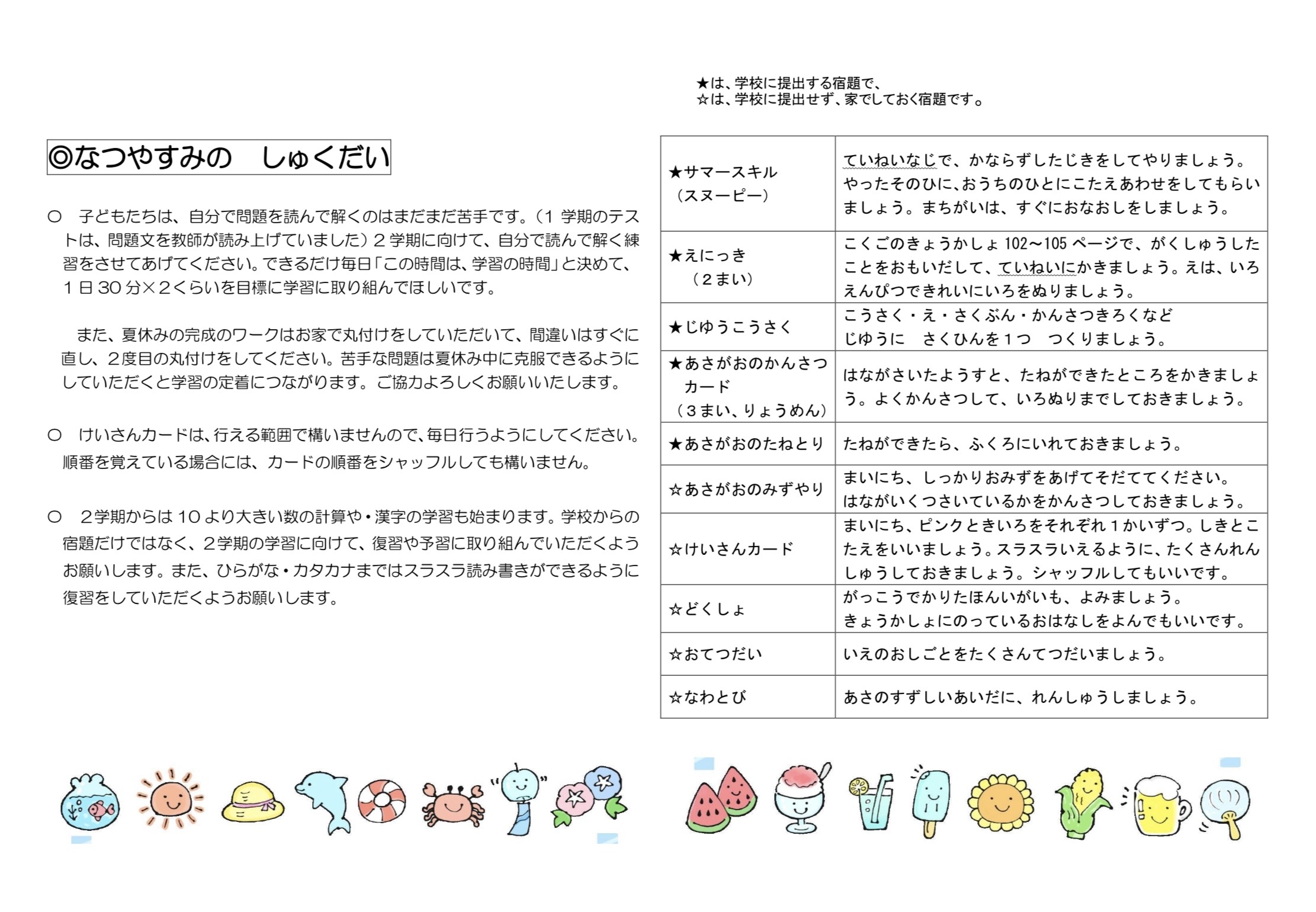 ◎なつやすみの しゅくだい

○ 子どもたちは、自分で問題を読んで解くのはまだまだ苦手です。(1学期のテストは、問題文を教師が読み上げていました)2学期に向けて、自分で読んで解く練習をさせてあげてください。できるだけ毎日「この時間は、学習の時間」と決めて、1日30分×2くらいを目標に学習に取り組んでほしいです。

また、夏休みの完成のワークはお家で丸付けをしていただいて、間違いはすぐに直し、2度目の丸付けをしてください。苦手な問題は夏休み中に克服できるようにしていただくと学習の定着につながります。ご協力よろしくお願いいたします。

○ けいさんカードは、行える範囲で構いませんので、毎日行うようにしてください。順番を覚えている場合には、カードの順番をシャッフルしても構いません。

○ 2学期からは10より大きい数の計算や・漢字の学習も始まります。学校からの宿題だけではなく、2学期の学習に向けて、復習や予習に取り組んでいただくようお願いします。また、ひらがな・カタカナまではスラスラ読み書きができるように復習をしていただくようお願いします。

★は、学校に提出する宿題で、
☆は、学校に提出せず、家でしておく宿題です。

| ★サマースキル(スヌーピー) | ていねいなじで、かならずしたじきをしてやりましょう。やったそのひに、おうちのひとにこたえあわせをしてもらいましょう。まちがいは、すぐにおなおしをしましょう。 |
|---|---|
| ★えにっき(2まい) | こくごのきょうかしょ102~105ページで、がくしゅうしたことをおもいだして、ていねいにかきましょう。えは、いろえんぴつできれいにいろをぬりましょう。 |
| ★じゆうこうさく | こうさく・え・さくぶん・かんさつきろくなど じゆうに さくひんを1つ つくりましょう。 |
| ★あさがおのかんさつカード(3まい、りょうめん) | はながさいたようすと、たねができたところをかきましょう。よくかんさつして、いろぬりまでしておきましょう。 |
| ★あさがおのたねとり | たねができたら、ふくろにいれておきましょう。 |
| ☆あさがおのみずやり | まいにち、しっかりおみずをあげてそだててください。はながいくつさいているかをかんさつしておきましょう。 |
| ☆けいさんカード | まいにち、ピンクときいろをそれぞれ1かいずつ。しきとこたえをいいましょう。スラスラいえるように、たくさんれんしゅうしておきましょう。シャッフルしてもいいです。 |
| ☆どくしょ | がっこうでかりたほんいがいも、よみましょう。きょうかしょにのっているおはなしをよんでもいいです。 |
| ☆おてつだい | いえのおしごとをたくさんてつだいましょう。 |
| ☆なわとび | あさのすずしいあいだに、れんしゅうしましょう。 |